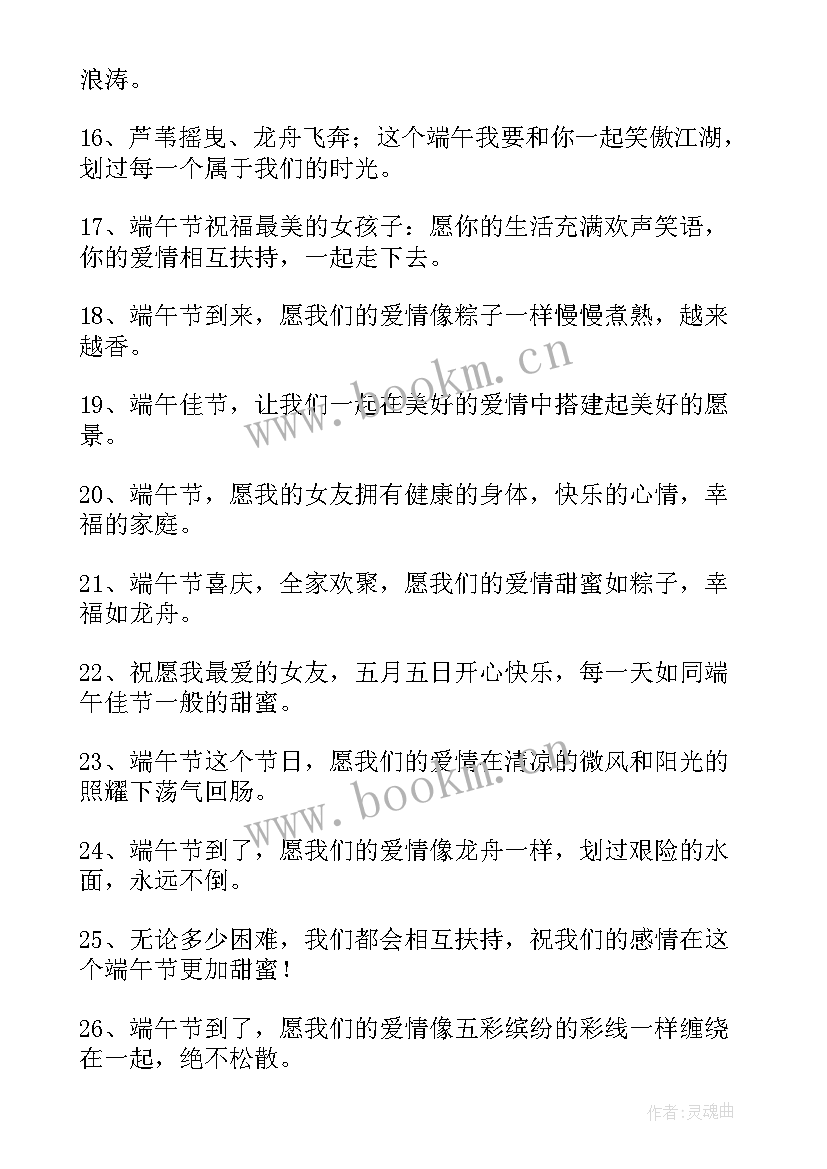 浪涛。

16、芦苇摇曳、龙舟飞奔；这个端午我要和你一起笑傲江湖，划过每一个属于我们的时光。

17、端午节祝福最美的女孩子：愿你的生活充满欢声笑语，你的爱情相互扶持，一起走下去。

18、端午节到来，愿我们的爱情像粽子一样慢慢煮熟，越来越香。

19、端午佳节，让我们一起在美好的爱情中搭建起美好的愿景。

20、端午节，愿我的女友拥有健康的身体，快乐的心情，幸福的家庭。

21、端午节喜庆，全家欢聚，愿我们的爱情甜蜜如粽子，幸福如龙舟。

22、祝愿我最爱的女友，五月五日开心快乐，每一天如同端午佳节一般的甜蜜。

23、端午节这个节日，愿我们的爱情在清凉的微风和阳光的照耀下荡气回肠。

24、端午节到了，愿我们的爱情像龙舟一样，划过艰险的水面，永远不倒。

25、无论多少困难，我们都会相互扶持，祝我们的感情在这个端午节更加甜蜜！

26、端午节到了，愿我们的爱情像五彩缤纷的彩线一样缠绕在一起，绝不松散。

www.bookm.cn

www.bookm.cn

作者：灵魂曲